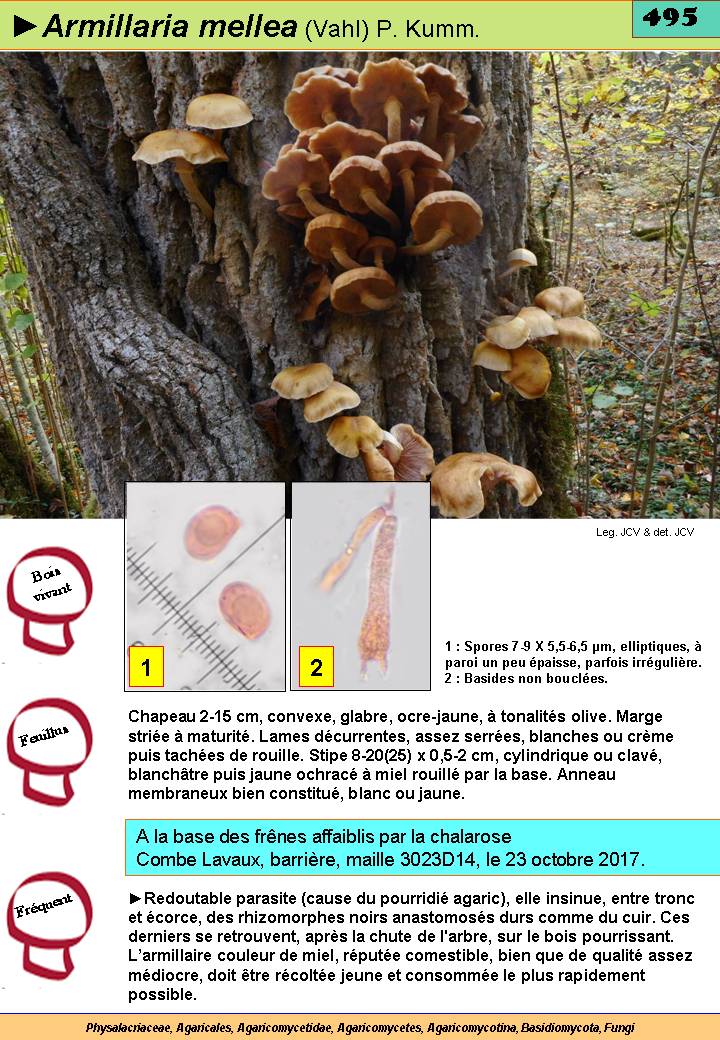 ►Armillaria mellea (Vahl) P. Kumm.

495

Leg. JCV & det. JCV

Bois vivant

1

2

1 : Spores 7-9 X 5,5-6,5 µm, elliptiques, à paroi un peu épaisse, parfois irrégulière.
2 : Basides non bouclées.

Feuillus

Chapeau 2-15 cm, convexe, glabre, ocre-jaune, à tonalités olive. Marge striée à maturité. Lames décurrentes, assez serrées, blanches ou crème puis tachées de rouille. Stipe 8-20(25) x 0,5-2 cm, cylindrique ou clavé, blanchâtre puis jaune ochracé à miel rouillé par la base. Anneau membraneux bien constitué, blanc ou jaune.

A la base des frênes affaiblis par la chalarose
Combe Lavaux, barrière, maille 3023D14, le 23 octobre 2017.

Fréquent

►Redoutable parasite (cause du pourridié agaric), elle insinue, entre tronc et écorce, des rhizomorphes noirs anastomosés durs comme du cuir. Ces derniers se retrouvent, après la chute de l'arbre, sur le bois pourrissant. L'armillaire couleur de miel, réputée comestible, bien que de qualité assez médiocre, doit être récoltée jeune et consommée le plus rapidement possible.

Physalacriaceae, Agaricales, Agaricomycetidae, Agaricomycetes, Agaricomycotina, Basidiomycota, Fungi